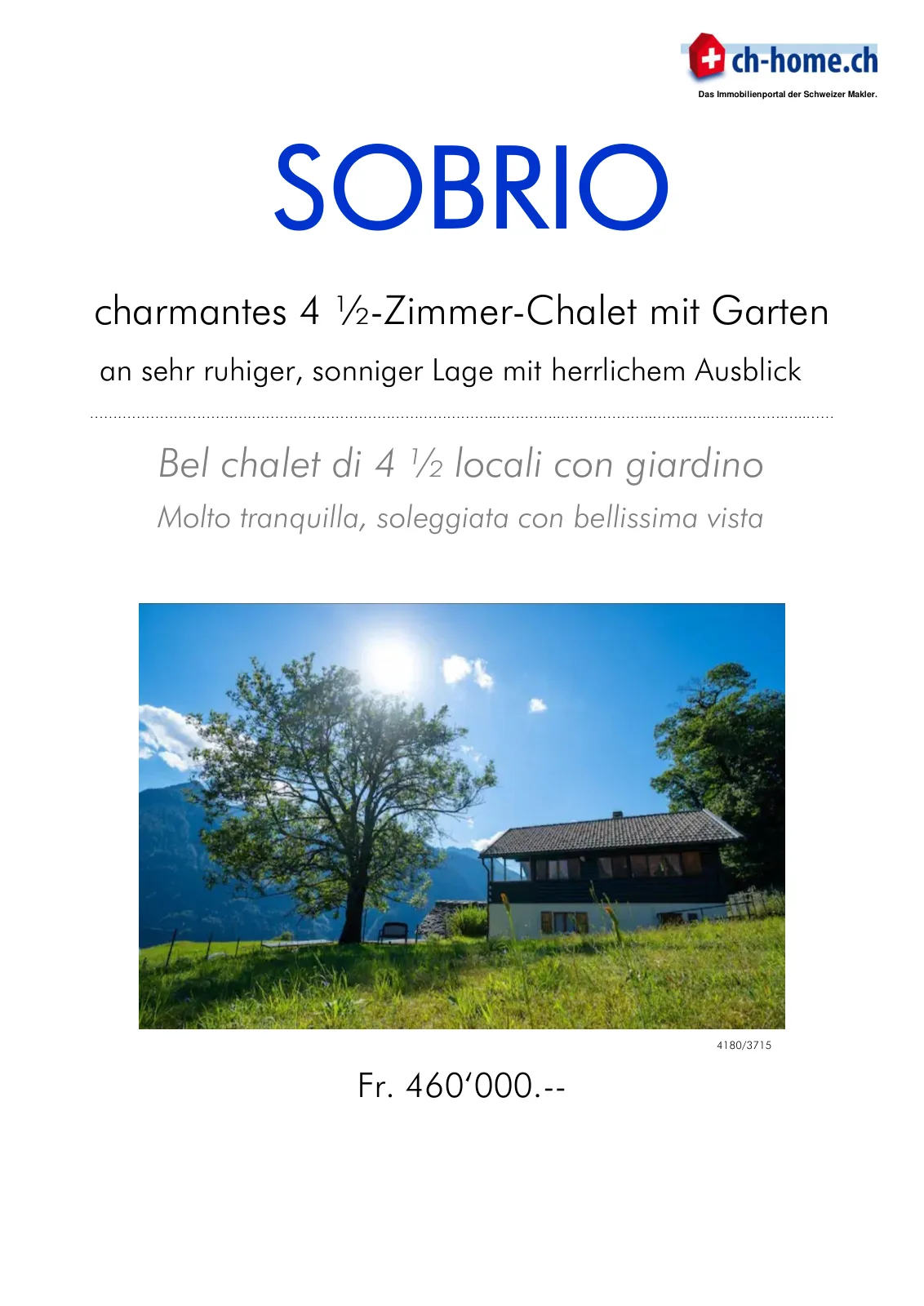 ch-home.ch
Das Immobilienportal der Schweizer Makler.

SOBRIO

charmantes 4 ½-Zimmer-Chalet mit Garten

an sehr ruhiger, sonniger Lage mit herrlichem Ausblick

Bel chalet di 4 ½ locali con giardino

Molto tranquilla, soleggiata con bellissima vista

4180/3715

Fr. 460‘000.--